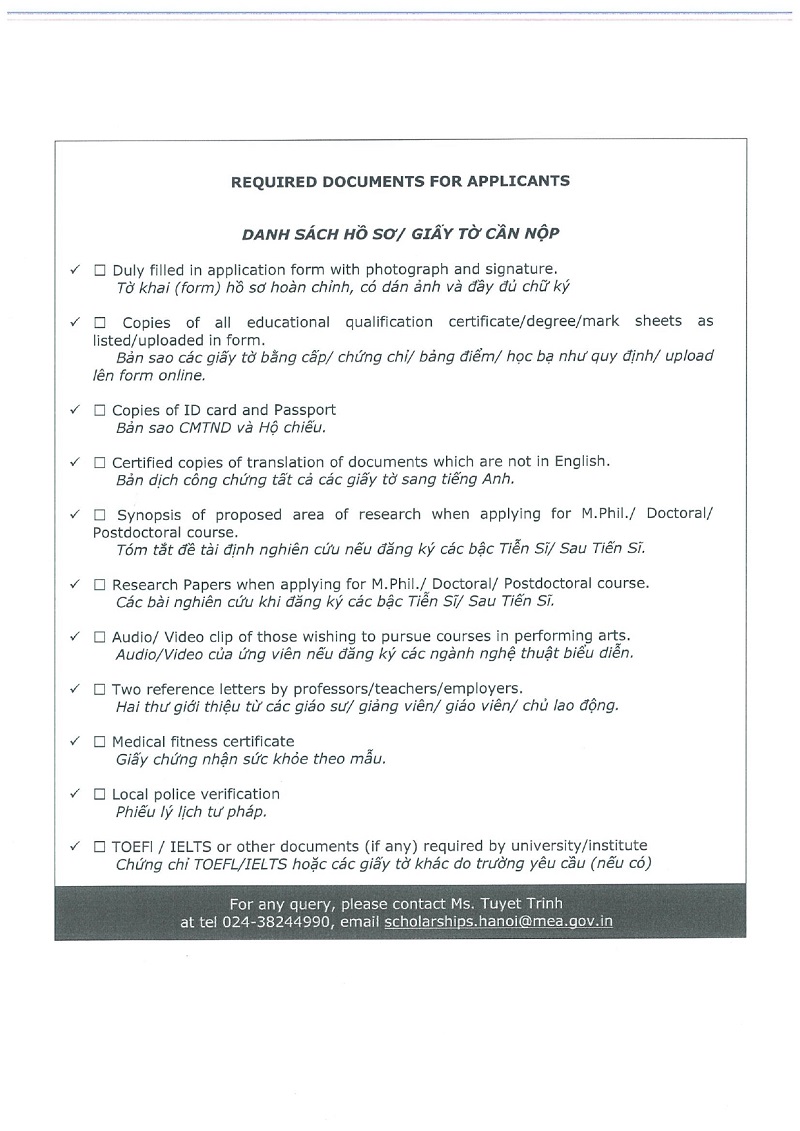 REQUIRED DOCUMENTS FOR APPLICANTS

DANH SÁCH HỒ SƠ/ GIẤY TỜ CẦN NỘP

✓ ☐ Duly filled in application form with photograph and signature.
Tờ khai (form) hồ sơ hoàn chỉnh, có dán ảnh và đầy đủ chữ ký

✓ ☐ Copies of all educational qualification certificate/degree/mark sheets as listed/uploaded in form.
Bản sao các giấy tờ bằng cấp/ chứng chỉ/ bảng điểm/ học bạ như quy định/ upload lên form online.

✓ ☐ Copies of ID card and Passport
Bản sao CMTND và Hộ chiếu.

✓ ☐ Certified copies of translation of documents which are not in English.
Bản dịch công chứng tất cả các giấy tờ sang tiếng Anh.

✓ ☐ Synopsis of proposed area of research when applying for M.Phil./ Doctoral/ Postdoctoral course.
Tóm tắt đề tài định nghiên cứu nếu đăng ký các bậc Tiễn Sĩ/ Sau Tiến Sĩ.

✓ ☐ Research Papers when applying for M.Phil./ Doctoral/ Postdoctoral course.
Các bài nghiên cứu khi đăng ký các bậc Tiễn Sĩ/ Sau Tiến Sĩ.

✓ ☐ Audio/ Video clip of those wishing to pursue courses in performing arts.
Audio/Video của ứng viên nếu đăng ký các ngành nghệ thuật biểu diễn.

✓ ☐ Two reference letters by professors/teachers/employers.
Hai thư giới thiệu từ các giáo sư/ giảng viên/ giáo viên/ chủ lao động.

✓ ☐ Medical fitness certificate
Giấy chứng nhận sức khỏe theo mẫu.

✓ ☐ Local police verification
Phiếu lý lịch tư pháp.

✓ ☐ TOEFl / IELTS or other documents (if any) required by university/institute
Chứng chỉ TOEFL/IELTS hoặc các giấy tờ khác do trường yêu cầu (nếu có)

For any query, please contact Ms. Tuyet Trinh at tel 024-38244990, email scholarships.hanoi@mea.gov.in